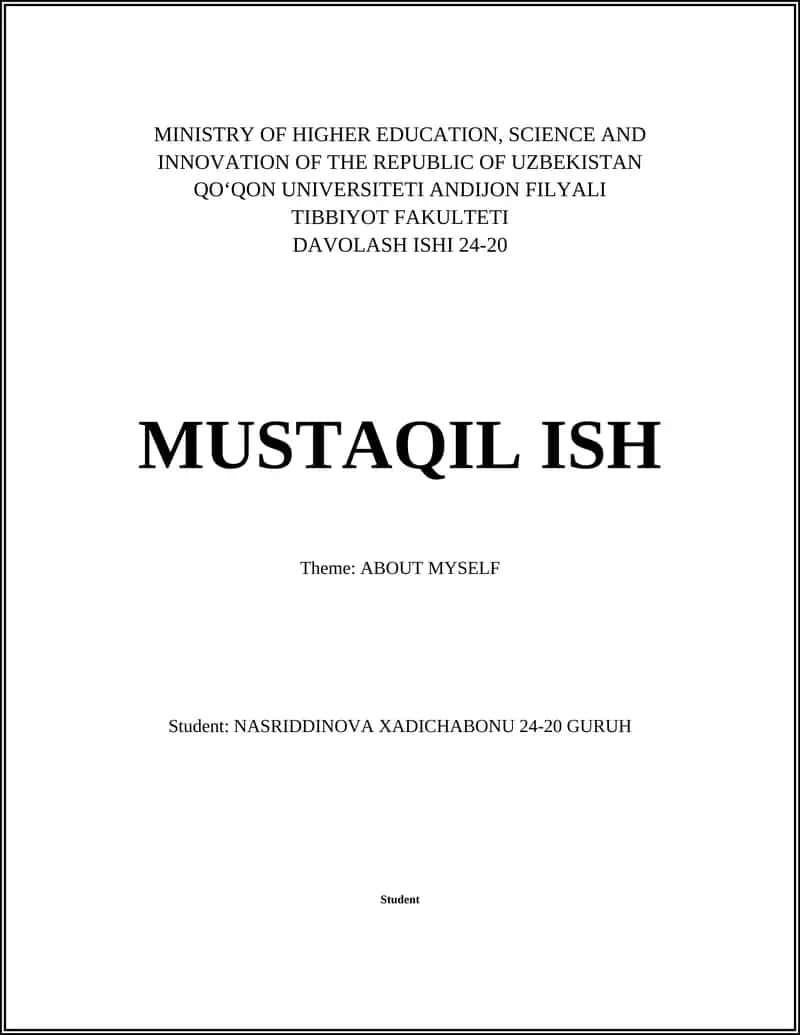 MINISTRY OF HIGHER EDUCATION, SCIENCE AND INNOVATION OF THE REPUBLIC OF UZBEKISTAN
QO‘QON UNIVERSITETI ANDIJON FILYALI
TIBBIYOT FAKULTETI
DAVOLASH ISHI 24-20

MUSTAQIL ISH

Theme: ABOUT MYSELF

Student: NASRIDDINOVA XADICHABONU 24-20 GURUH

Student